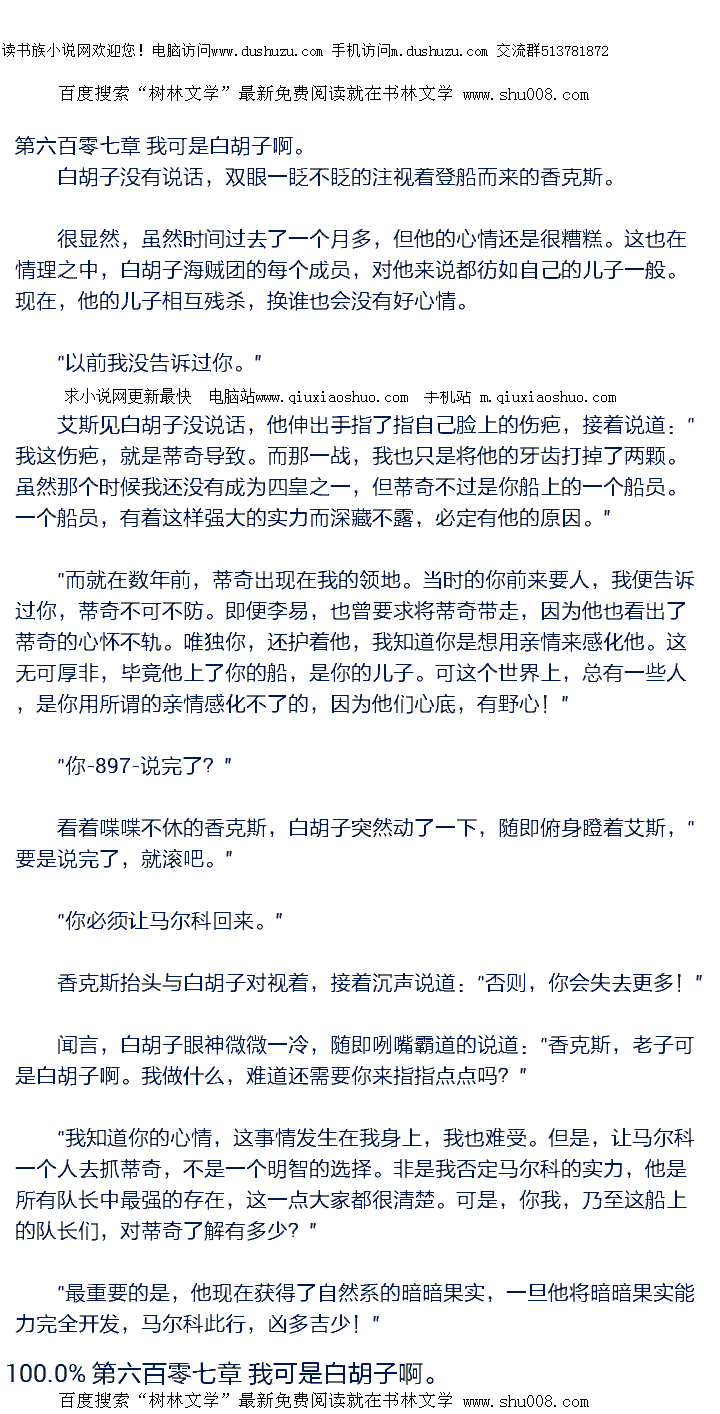 读书族小说网欢迎您！电脑访问www.dushuzu.com 手机访问m.dushuzu.com 交流群513781872

百度搜索“树林文学”最新免费阅读就在书林文学 www.shu008.com

第六百零七章 我可是白胡子啊。

白胡子没有说话，双眼一眨不眨的注视着登船而来的香克斯。

很显然，虽然时间过去了一个月多，但他的心情还是很糟糕。这也在情理之中，白胡子海贼团的每个成员，对他来说都彷如自己的儿子一般。现在，他的儿子相互残杀，换谁也会没有好心情。

“以前我没告诉过你。”

求小说网更新最快 电脑站www.qiuxiaoshuo.com 手机站 m.qiuxiaoshuo.com

艾斯见白胡子没说话，他伸出手指了指自己脸上的伤疤，接着说道：“我这伤疤，就是蒂奇导致。而那一战，我也只是将他的牙齿打掉了两颗。虽然那个时候我还没有成为四皇之一，但蒂奇不过是你船上的一个船员。一个船员，有着这样强大的实力而深藏不露，必定有他的原因。”

“而就在数年前，蒂奇出现在我的领地。当时的你前来要人，我便告诉过你，蒂奇不可不防。即便李易，也曾要求将蒂奇带走，因为他也看出了蒂奇的心怀不轨。唯独你，还护着他，我知道你是想用亲情来感化他。这无可厚非，毕竟他上了你的船，是你的儿子。可这个世界上，总有一些人，是你用所谓的亲情感化不了的，因为他们心底，有野心！”

“你-897-说完了？”

看着喋喋不休的香克斯，白胡子突然动了一下，随即俯身瞪着艾斯，“要是说完了，就滚吧。”

“你必须让马尔科回来。”

香克斯抬头与白胡子对视着，接着沉声说道：“否则，你会失去更多！”

闻言，白胡子眼神微微一冷，随即咧嘴霸道的说道：“香克斯，老子可是白胡子啊。我做什么，难道还需要你来指指点点吗？”

“我知道你的心情，这事情发生在我身上，我也难受。但是，让马尔科一个人去抓蒂奇，不是一个明智的选择。非是我否定马尔科的实力，他是所有队长中最强的存在，这一点大家都很清楚。可是，你我，乃至这船上的队长们，对蒂奇了解有多少？”

“最重要的是，他现在获得了自然系的暗暗果实，一旦他将暗暗果实能力完全开发，马尔科此行，凶多吉少！”

100.0% 第六百零七章 我可是白胡子啊。

百度搜索“树林文学”最新免费阅读就在书林文学 www.shu008.com